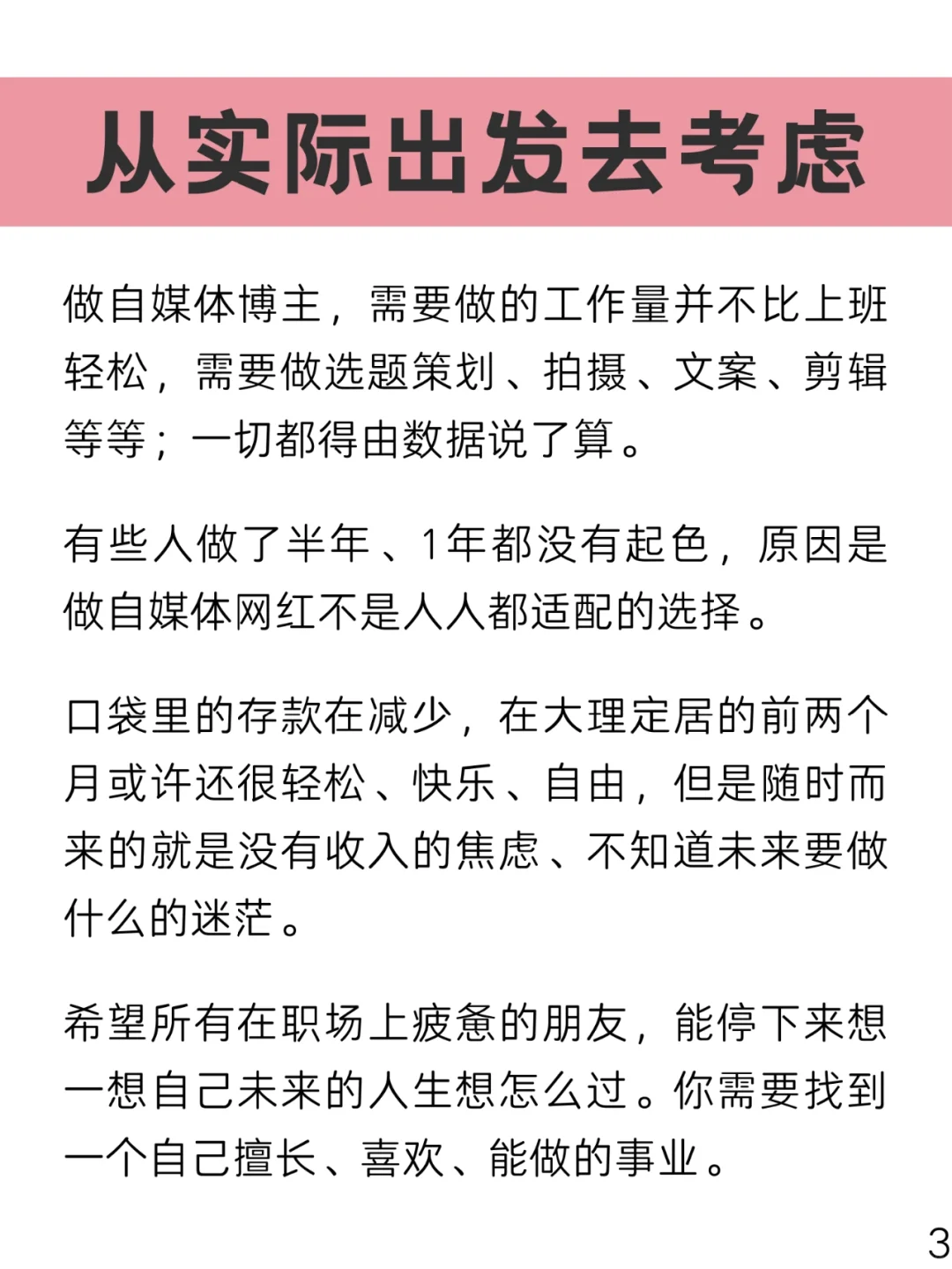 从实际出发去考虑

做自媒体博主，需要做的工作量并不比上班轻松，需要做选题策划、拍摄、文案、剪辑等等；一切都得由数据说了算。

有些人做了半年、1年都没有起色，原因是做自媒体网红不是人人都适配的选择。

口袋里的存款在减少，在大理定居的前两个月或许还很轻松、快乐、自由，但是随时而来的就是没有收入的焦虑、不知道未来要做什么的迷茫。

希望所有在职场上疲惫的朋友，能停下来想一想自己未来的人生想怎么过。你需要找到一个自己擅长、喜欢、能做的事业。

3